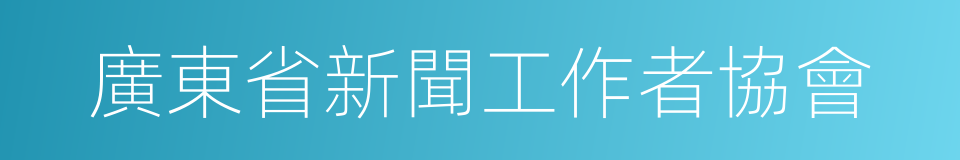 廣東省新聞工作者協會